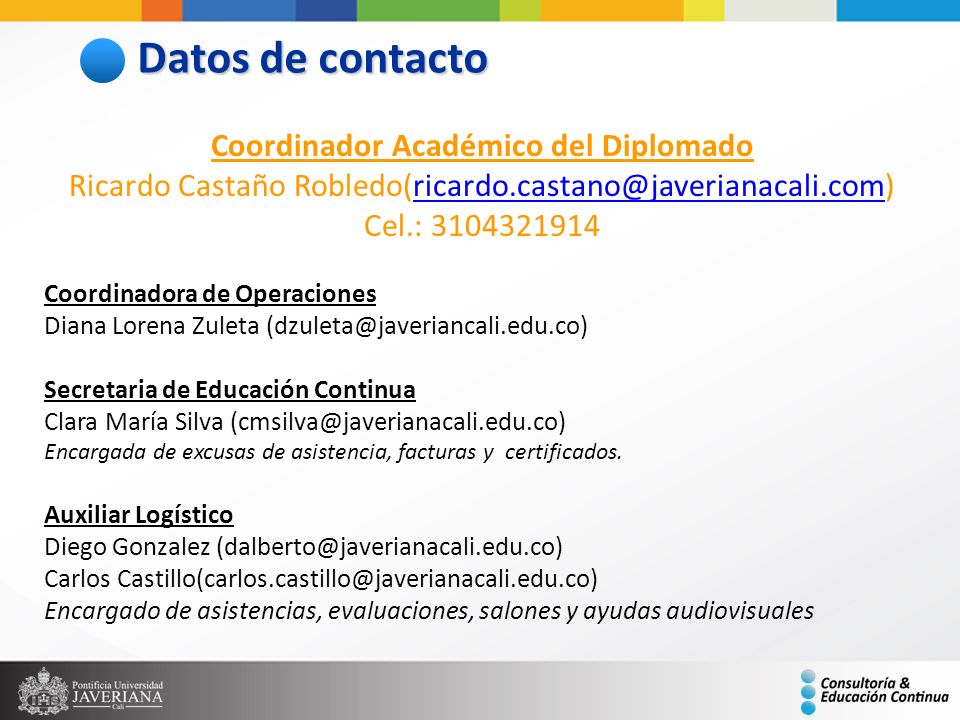 Datos de contacto

Coordinador Académico del Diplomado
Ricardo Castaño Robledo(ricardo.castano@javerianacali.com)
Cel.: 3104321914

Coordinadora de Operaciones
Diana Lorena Zuleta (dzuleta@javeriancali.edu.co)

Secretaria de Educación Continua
Clara María Silva (cmsilva@javerianacali.edu.co)
Encargada de excusas de asistencia, facturas y certificados.

Auxiliar Logístico
Diego Gonzalez (dalberto@javerianacali.edu.co)
Carlos Castillo(carlos.castillo@javerianacali.edu.co)
Encargado de asistencias, evaluaciones, salones y ayudas audiovisuales

Pontificia Universidad JAVERIANA Cali

Consultoría & Educación Continua